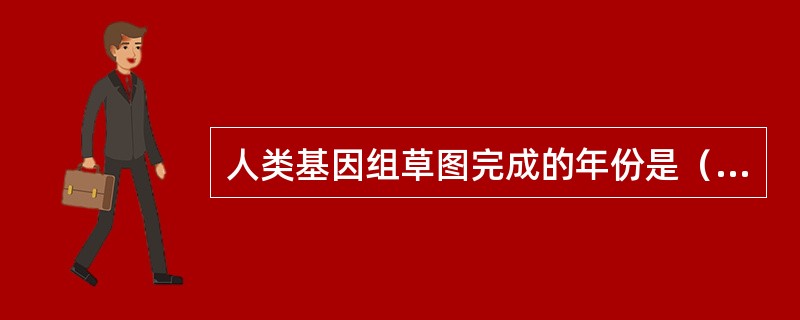 人类基因组草图完成的年份是（...